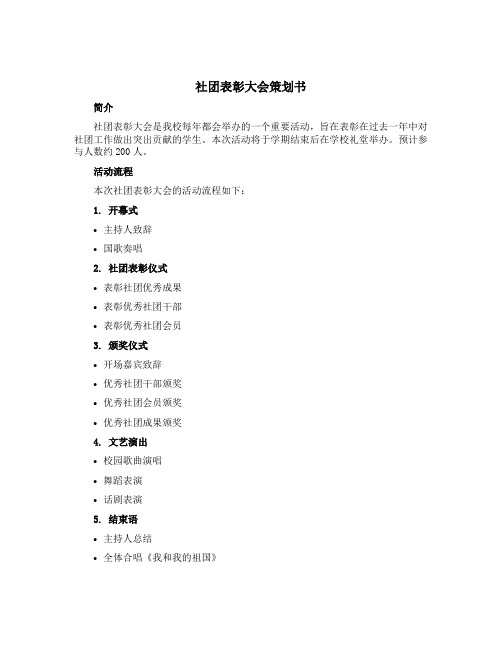 社团表彰大会策划书

简介

社团表彰大会是我校每年都会举办的一个重要活动，旨在表彰在过去一年中对社团工作做出突出贡献的学生。本次活动将于学期结束后在学校礼堂举办。预计参与人数约 200 人。

活动流程

本次社团表彰大会的活动流程如下：

1. 开幕式

• 主持人致辞

• 国歌奏唱

2. 社团表彰仪式

• 表彰社团优秀成果

• 表彰优秀社团干部

• 表彰优秀社团会员

3. 颁奖仪式

• 开场嘉宾致辞

• 优秀社团干部颁奖

• 优秀社团会员颁奖

• 优秀社团成果颁奖

4. 文艺演出

• 校园歌曲演唱

• 舞蹈表演

• 话剧表演

5. 结束语

• 主持人总结

• 全体合唱《我和我的祖国》